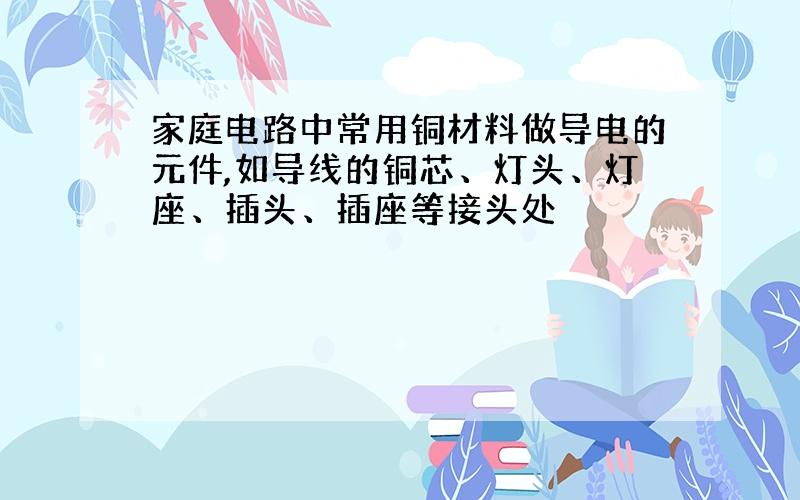 家庭电路中常用铜材料做导电的元件,如导线的铜芯、灯头、灯座、插头、插座等接头处